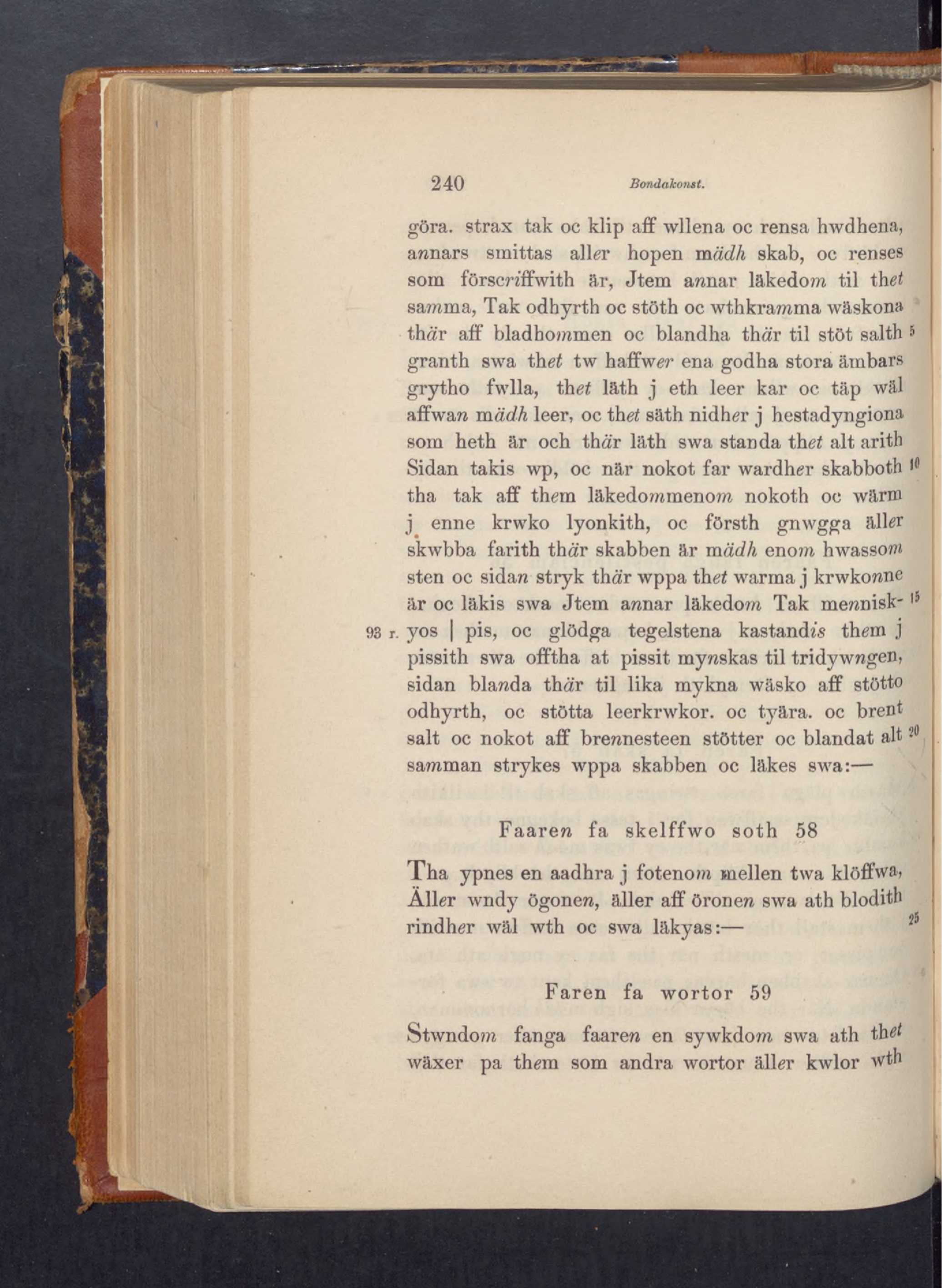 240 Bondakonst.

göra. strax tak oc klip aff wllena oc rensa hwdhena, annars smittas aller hopen mädh skab, oc renses som förscriffwith är, Jtem annar läkedom til thet samma, Tak odhyrth oc stöth oc wthkramma wäskona thär aff bladhommen oc blandha thär til stöt salth 5 granth swa thet tw haffwer ena godha stora ämbars grytho fwlla, thet läth j eth leer kar oc täp wäl affwan mädh leer, oc thet säth nidher j hestadyngiona som heth är och thär läth swa standa thet alt arith Sidan takis wp, oc när nokot far wardher skabboth 10 tha tak aff them läkedommenom nokoth oc wärm j enne krwko lyonkith, oc försth gnwgga äller skwbba farith thär skabben är mädh enom hwassom sten oc sidan stryk thär wppa thet warma j krwkonne är oc läkis swa Jtem annar läkedom Tak mennisk- 15 93 r. yos | pis, oc glödga tegelstena kastandis them j pissith swa offtha at pissit mynskas til tridywngen, sidan blanda thär til lika mykna wäsko aff stötto odhyrth, oc stötta leerkrwkor. oc tyära. oc brent salt oc nokot aff brennesteen stötter oc blandat alt 20 samman strykes wppa skabben oc läkes swa:—

Faaren fa skelffwo soth 58

Tha ypnes en aadhra j fotenom mellen twa klöffwa, Äller wndy ögonen, äller aff öronen swa ath blodith rindher wäl wth oc swa läkyas:— 25

Faren fa wortor 59

Stwndom fanga faaren en sywkdom swa ath thet wäxer pa them som andra wortor äller kwlor wth